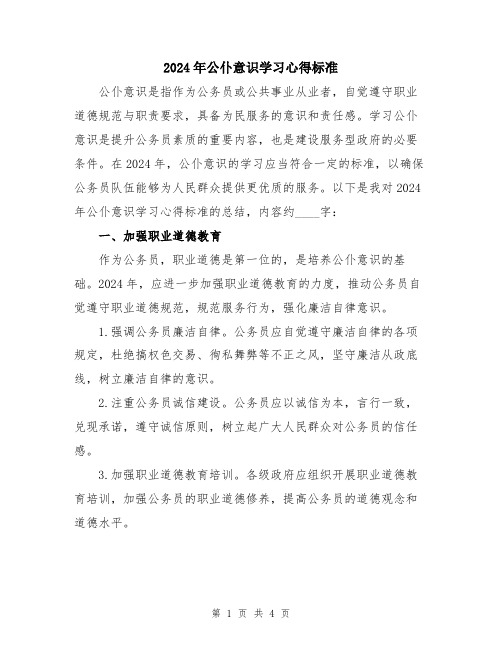 2024年公仆意识学习心得标准

公仆意识是指作为公务员或公共事业从业者，自觉遵守职业道德规范与职责要求，具备为民服务的意识和责任感。学习公仆意识是提升公务员素质的重要内容，也是建设服务型政府的必要条件。在2024年，公仆意识的学习应当符合一定的标准，以确保公务员队伍能够为人民群众提供更优质的服务。以下是我对2024年公仆意识学习心得标准的总结，内容约____字：

一、加强职业道德教育

作为公务员，职业道德是第一位的，是培养公仆意识的基础。2024年，应进一步加强职业道德教育的力度，推动公务员自觉遵守职业道德规范，规范服务行为，强化廉洁自律意识。

1.强调公务员廉洁自律。公务员应自觉遵守廉洁自律的各项规定，杜绝搞权色交易、徇私舞弊等不正之风，坚守廉洁从政底线，树立廉洁自律的意识。

2.注重公务员诚信建设。公务员应以诚信为本，言行一致，兑现承诺，遵守诚信原则，树立起广大人民群众对公务员的信任感。

3.加强职业道德教育培训。各级政府应组织开展职业道德教育培训，加强公务员的职业道德修养，提高公务员的道德观念和道德水平。

第 1 页 共 4 页